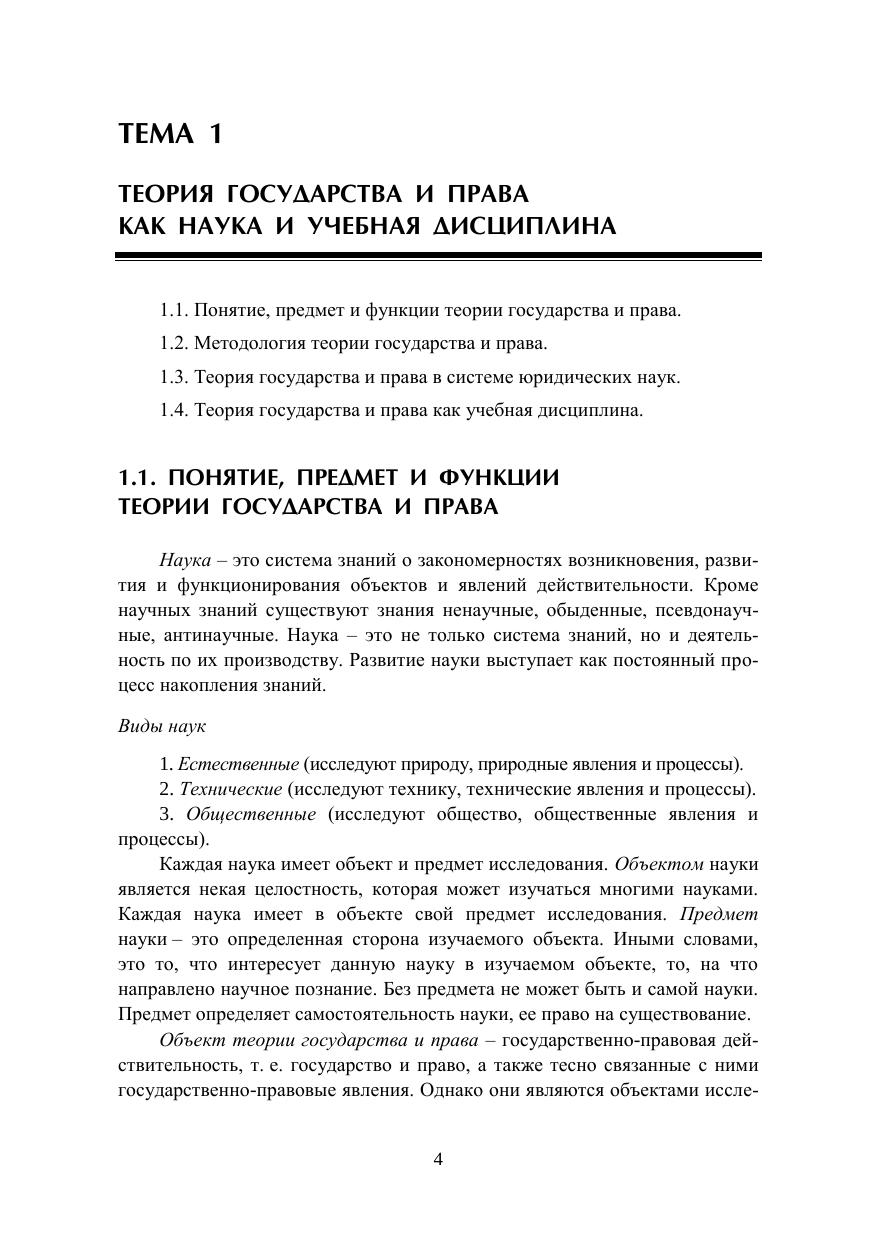 ТЕМА 1

ТЕОРИЯ ГОСУДАРСТВА И ПРАВА КАК НАУКА И УЧЕБНАЯ ДИСЦИПЛИНА

1.1. Понятие, предмет и функции теории государства и права.

1.2. Методология теории государства и права.

1.3. Теория государства и права в системе юридических наук.

1.4. Теория государства и права как учебная дисциплина.

1.1. ПОНЯТИЕ, ПРЕДМЕТ И ФУНКЦИИ ТЕОРИИ ГОСУДАРСТВА И ПРАВА

Наука – это система знаний о закономерностях возникновения, развития и функционирования объектов и явлений действительности. Кроме научных знаний существуют знания ненаучные, обыденные, псевдонаучные, антинаучные. Наука – это не только система знаний, но и деятельность по их производству. Развитие науки выступает как постоянный процесс накопления знаний.

Виды наук

1. Естественные (исследуют природу, природные явления и процессы).
2. Технические (исследуют технику, технические явления и процессы).
3. Общественные (исследуют общество, общественные явления и процессы).

Каждая наука имеет объект и предмет исследования. Объектом науки является некая целостность, которая может изучаться многими науками. Каждая наука имеет в объекте свой предмет исследования. Предмет науки – это определенная сторона изучаемого объекта. Иными словами, это то, что интересует данную науку в изучаемом объекте, то, на что направлено научное познание. Без предмета не может быть и самой науки. Предмет определяет самостоятельность науки, ее право на существование.

Объект теории государства и права – государственно-правовая действительность, т. е. государство и право, а также тесно связанные с ними государственно-правовые явления. Однако они являются объектами иссле-

4